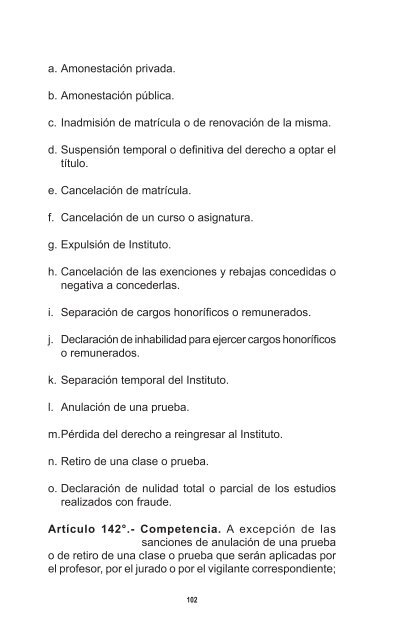 a. Amonestación privada.

b. Amonestación pública.

c. Inadmisión de matrícula o de renovación de la misma.

d. Suspensión temporal o definitiva del derecho a optar el título.

e. Cancelación de matrícula.

f. Cancelación de un curso o asignatura.

g. Expulsión de Instituto.

h. Cancelación de las exenciones y rebajas concedidas o negativa a concederlas.

i. Separación de cargos honoríficos o remunerados.

j. Declaración de inhabilidad para ejercer cargos honoríficos o remunerados.

k. Separación temporal del Instituto.

l. Anulación de una prueba.

m.Pérdida del derecho a reingresar al Instituto.

n. Retiro de una clase o prueba.

o. Declaración de nulidad total o parcial de los estudios realizados con fraude.

Artículo 142°.- Competencia. A excepción de las sanciones de anulación de una prueba o de retiro de una clase o prueba que serán aplicadas por el profesor, por el jurado o por el vigilante correspondiente;

102